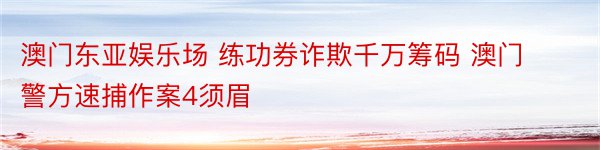 澳门东亚娱乐场 练功券诈欺千万筹码 澳门警方速捕作案4须眉